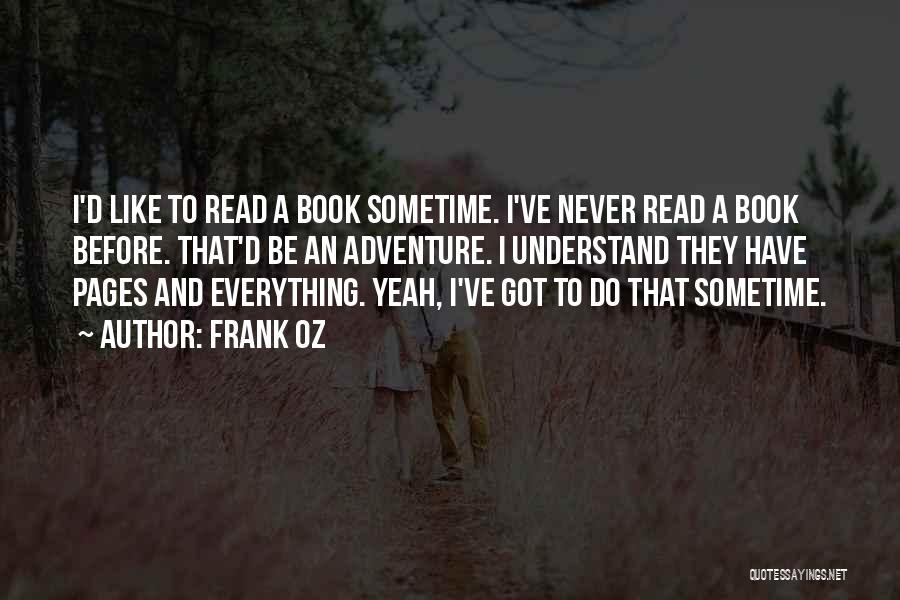 I'D LIKE TO READ A BOOK SOMETIME. I'VE NEVER READ A BOOK BEFORE. THAT'D BE AN ADVENTURE. I UNDERSTAND THEY HAVE PAGES AND EVERYTHING. YEAH, I'VE GOT TO DO THAT SOMETIME.

~ AUTHOR: FRANK OZ

QUOTESSAYINGS.NET